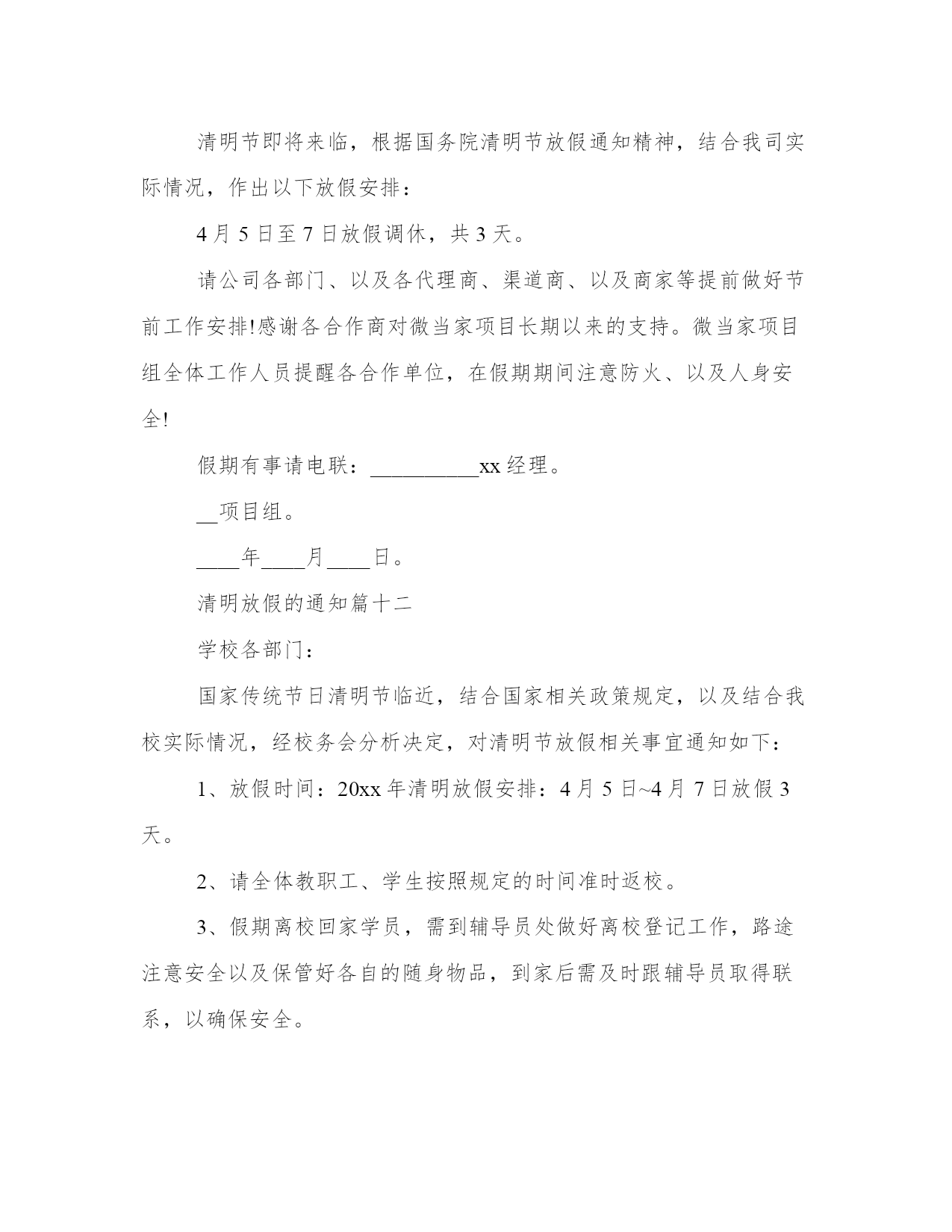 清明节即将来临，根据国务院清明节放假通知精神，结合我司实际情况，作出以下放假安排：

4月5日至7日放假调休，共3天。

请公司各部门、以及各代理商、渠道商、以及商家等提前做好节前工作安排!感谢各合作商对微当家项目长期以来的支持。微当家项目组全体工作人员提醒各合作单位，在假期期间注意防火、以及人身安全!

假期有事请电联：__________xx经理。

__项目组。

____年____月____日。

清明放假的通知篇十二

学校各部门：

国家传统节日清明节临近，结合国家相关政策规定，以及结合我校实际情况，经校务会分析决定，对清明节放假相关事宜通知如下：

1、放假时间：20xx年清明放假安排：4月5日~4月7日放假3天。

2、请全体教职工、学生按照规定的时间准时返校。

3、假期离校回家学员，需到辅导员处做好离校登记工作，路途注意安全以及保管好各自的随身物品，到家后需及时跟辅导员取得联系，以确保安全。